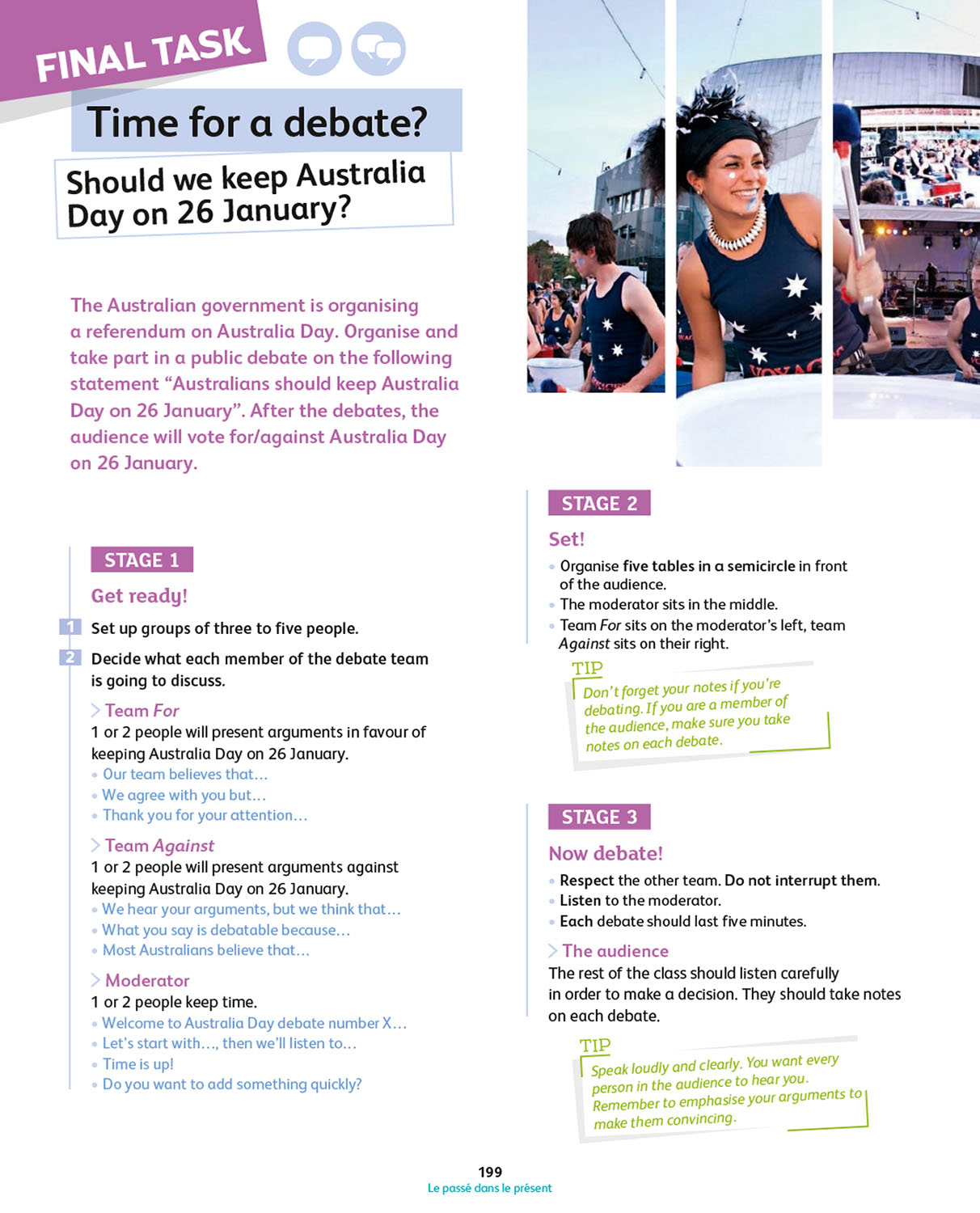 FINAL TASK

Time for a debate?

Should we keep Australia Day on 26 January?

The Australian government is organising a referendum on Australia Day. Organise and take part in a public debate on the following statement "Australians should keep Australia Day on 26 January". After the debates, the audience will vote for/against Australia Day on 26 January.

STAGE 1

Get ready!

1 Set up groups of three to five people.

2 Decide what each member of the debate team is going to discuss.

Team For
1 or 2 people will present arguments in favour of keeping Australia Day on 26 January.
• Our team believes that…
• We agree with you but…
• Thank you for your attention…

Team Against
1 or 2 people will present arguments against keeping Australia Day on 26 January.
• We hear your arguments, but we think that…
• What you say is debatable because…
• Most Australians believe that…

Moderator
1 or 2 people keep time.
• Welcome to Australia Day debate number X…
• Let's start with…, then we'll listen to…
• Time is up!
• Do you want to add something quickly?

STAGE 2

Set!

• Organise five tables in a semicircle in front of the audience.
• The moderator sits in the middle.
• Team For sits on the moderator's left, team Against sits on their right.

TIP
Don't forget your notes if you're debating. If you are a member of the audience, make sure you take notes on each debate.

STAGE 3

Now debate!

• Respect the other team. Do not interrupt them.
• Listen to the moderator.
• Each debate should last five minutes.

The audience
The rest of the class should listen carefully in order to make a decision. They should take notes on each debate.

TIP
Speak loudly and clearly. You want every person in the audience to hear you. Remember to emphasise your arguments to make them convincing.

199
Le passé dans le présent